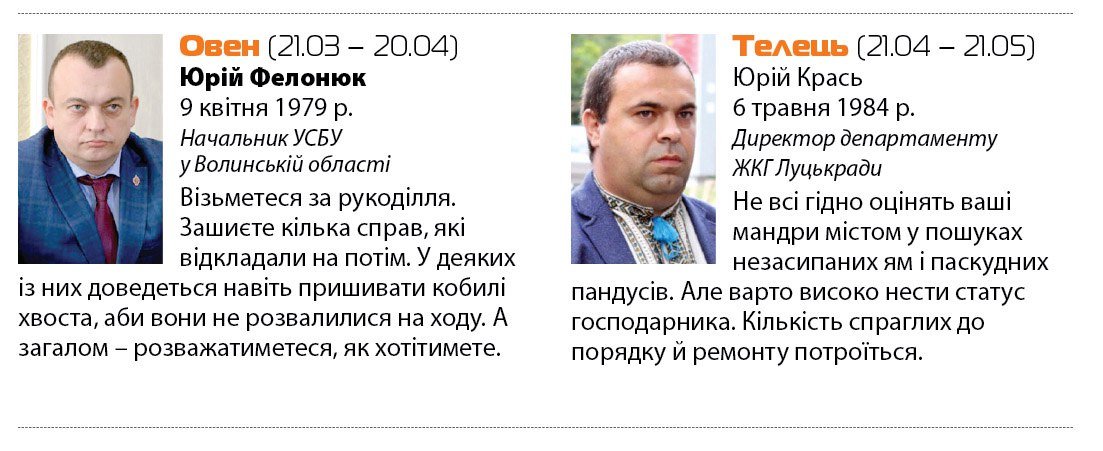 Овен (21.03 – 20.04)
Юрій Фелонюк
9 квітня 1979 р.
Начальник УСБУ у Волинській області

Візьметеся за рукоділля. Зашиєте кілька справ, які відкладали на потім. У деяких із них доведеться навіть пришивати кобилі хвоста, аби вони не розвалилися на ходу. А загалом – розважатиметеся, як хотітимете.

Телець (21.04 – 21.05)
Юрій Крась
6 травня 1984 р.
Директор департаменту ЖКГ Луцькради

Не всі гідно оцінять ваші мандри містом у пошуках незасипаних ям і паскудних пандусів. Але варто високо нести статус господарника. Кількість спраглих до порядку й ремонту потроїться.